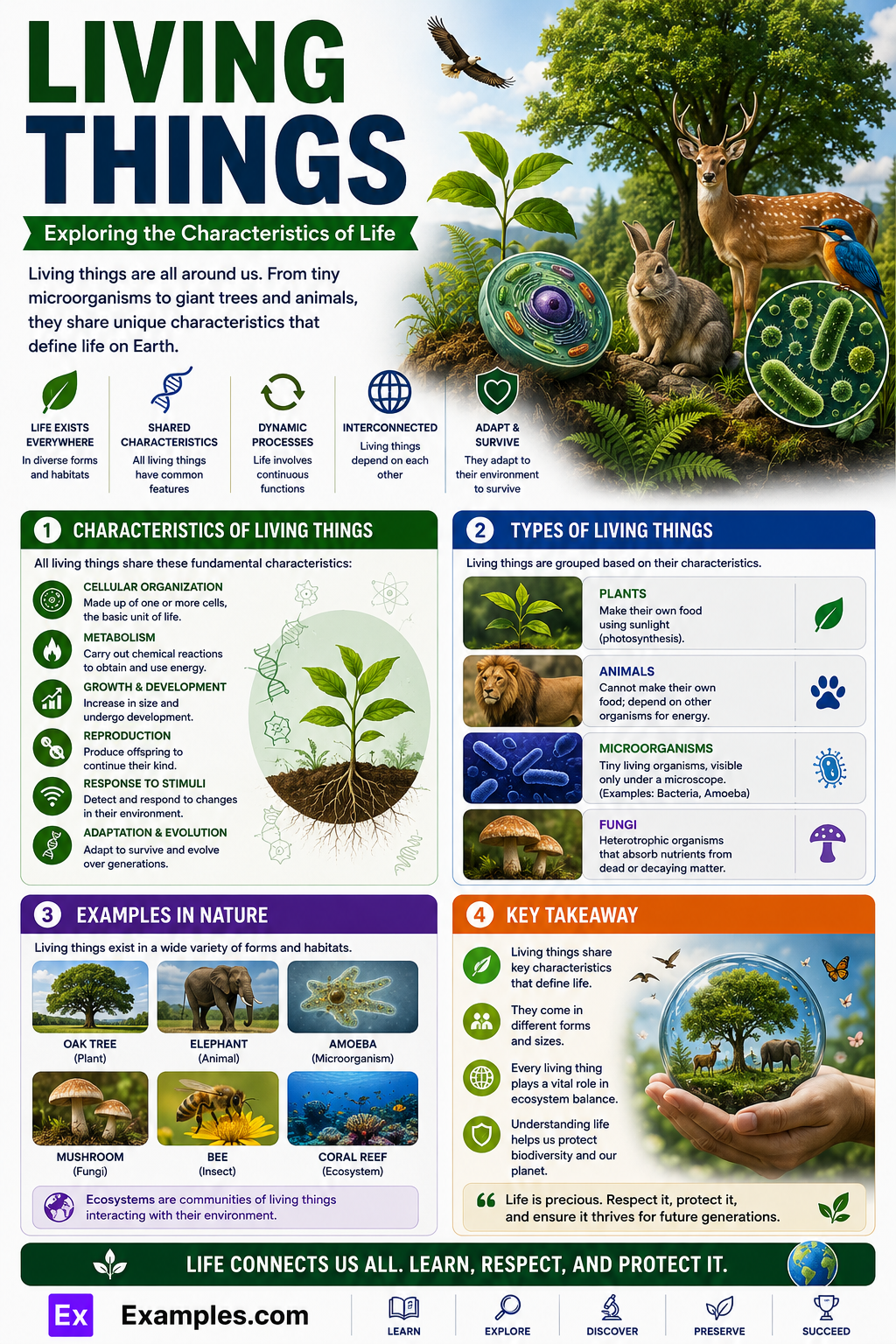 LIVING THINGS

Exploring the Characteristics of Life

Living things are all around us. From tiny microorganisms to giant trees and animals, they share unique characteristics that define life on Earth.

LIFE EXISTS EVERYWHERE
In diverse forms and habitats

SHARED CHARACTERISTICS
All living things have common features

DYNAMIC PROCESSES
Life involves continuous functions

INTERCONNECTED
Living things depend on each other

ADAPT & SURVIVE
They adapt to their environment to survive

1 CHARACTERISTICS OF LIVING THINGS

All living things share these fundamental characteristics:

CELLULAR ORGANIZATION
Made up of one or more cells, the basic unit of life.

METABOLISM
Carry out chemical reactions to obtain and use energy.

GROWTH & DEVELOPMENT
Increase in size and undergo development.

REPRODUCTION
Produce offspring to continue their kind.

RESPONSE TO STIMULI
Detect and respond to changes in their environment.

ADAPTATION & EVOLUTION
Adapt to survive and evolve over generations.

2 TYPES OF LIVING THINGS

Living things are grouped based on their characteristics.

PLANTS
Make their own food using sunlight (photosynthesis).

ANIMALS
Cannot make their own food; depend on other organisms for energy.

MICROORGANISMS
Tiny living organisms, visible only under a microscope. (Examples: Bacteria, Amoeba)

FUNGI
Heterotrophic organisms that absorb nutrients from dead or decaying matter.

3 EXAMPLES IN NATURE

Living things exist in a wide variety of forms and habitats.

OAK TREE
(Plant)

ELEPHANT
(Animal)

AMOEBA
(Microorganism)

MUSHROOM
(Fungi)

BEE
(Insect)

CORAL REEF
(Ecosystem)

Ecosystems are communities of living things interacting with their environment.

4 KEY TAKEAWAY

Living things share key characteristics that define life.

They come in different forms and sizes.

Every living thing plays a vital role in ecosystem balance.

Understanding life helps us protect biodiversity and our planet.

Life is precious. Respect it, protect it, and ensure it thrives for future generations.

LIFE CONNECTS US ALL. LEARN, RESPECT, AND PROTECT IT.

Ex Examples.com

LEARN EXPLORE DISCOVER PRESERVE SUCCEED